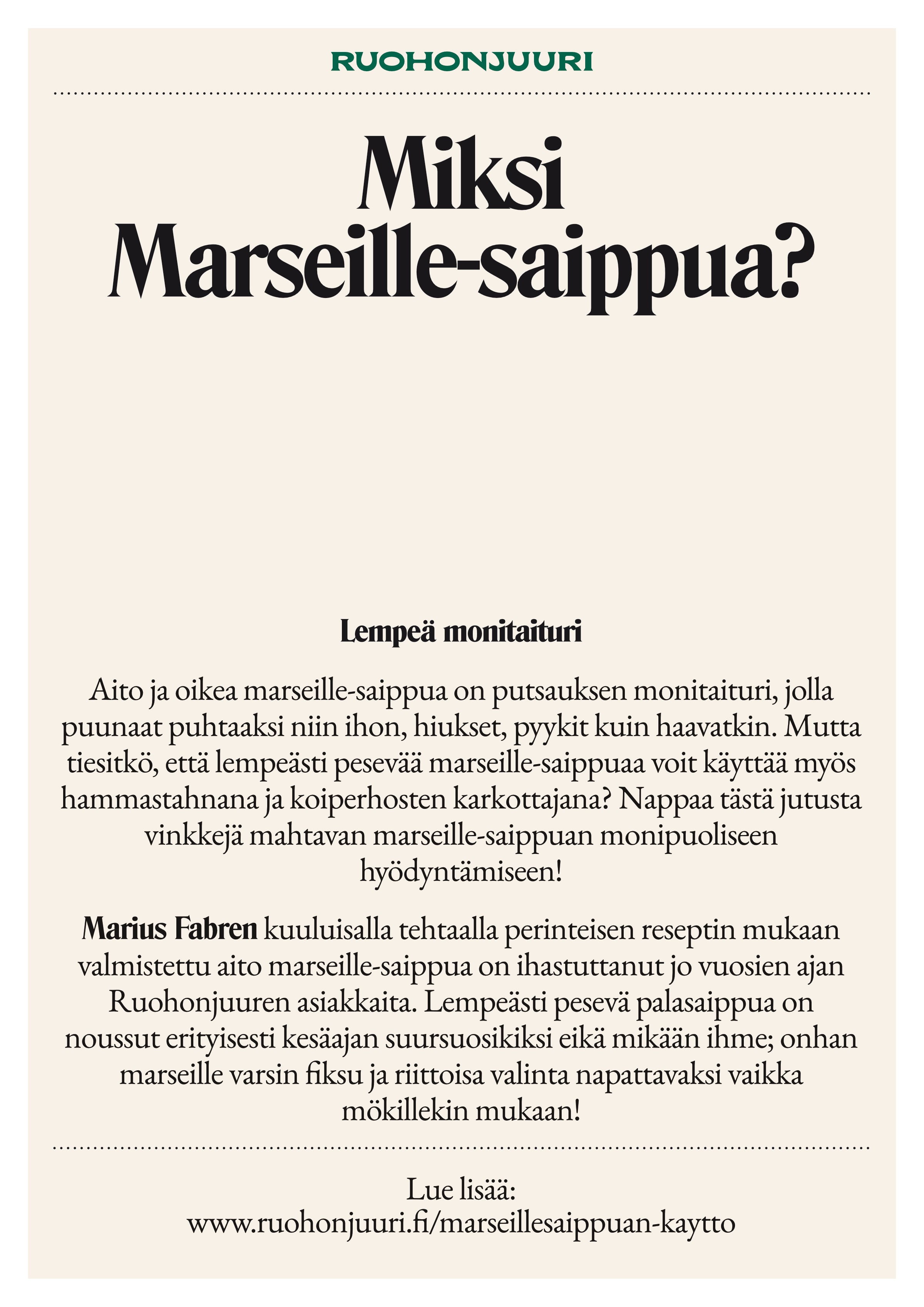 RUOHONJUURI

Miksi Marseille-saippua?

Lempeä monitaituri

Aito ja oikea marseille-saippua on putsauksen monitaituri, jolla puunaat puhtaaksi niin ihon, hiukset, pyykit kuin haavatkin. Mutta tiesitkö, että lempeästi pesevää marseille-saippuaa voit käyttää myös hammastahnana ja koiperhosten karkottajana? Nappaa tästä jutusta vinkkejä mahtavan marseille-saippuan monipuoliseen hyödyntämiseen!

Marius Fabren kuuluisalla tehtaalla perinteisen reseptin mukaan valmistettu aito marseille-saippua on ihastuttanut jo vuosien ajan Ruohonjuuren asiakkaita. Lempeästi pesevä palasaippua on noussut erityisesti kesäajan suursuosikiksi eikä mikään ihme; onhan marseille varsin fiksu ja riittoisa valinta napattavaksi vaikka mökillekin mukaan!

Lue lisää:
www.ruohonjuuri.fi/marseillesaippuan-kaytto